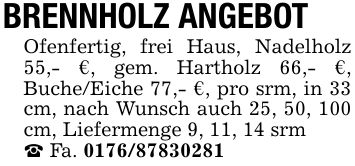 BRENNHOLZ ANGEBOT

Ofenfertig, frei Haus, Nadelholz 55,- €, gem. Hartholz 66,- €, Buche/Eiche 77,- €, pro srm, in 33 cm, nach Wunsch auch 25, 50, 100 cm, Liefermenge 9, 11, 14 srm

☎ Fa. 0176/87830281